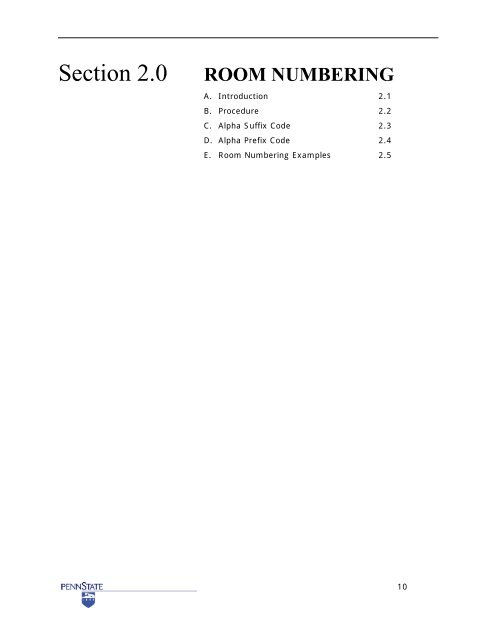 Section 2.0 ROOM NUMBERING

A. Introduction 2.1
B. Procedure 2.2
C. Alpha Suffix Code 2.3
D. Alpha Prefix Code 2.4
E. Room Numbering Examples 2.5

PENNSTATE

10